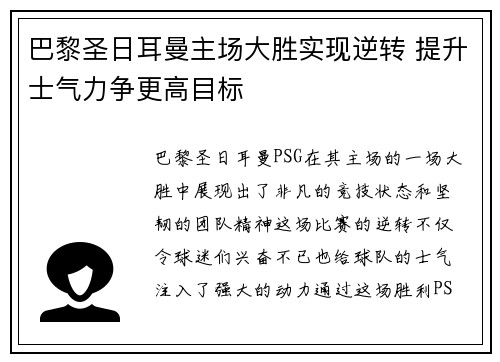 巴黎圣日耳曼主场大胜实现逆转 提升士气力争更高目标

巴黎圣日耳曼PSG在其主场的一场大胜中展现出了非凡的竞技状态和坚韧的团队精神这场比赛的逆转不仅令球迷们兴奋不已也给球队的士气注入了强大的动力通过这场胜利PS